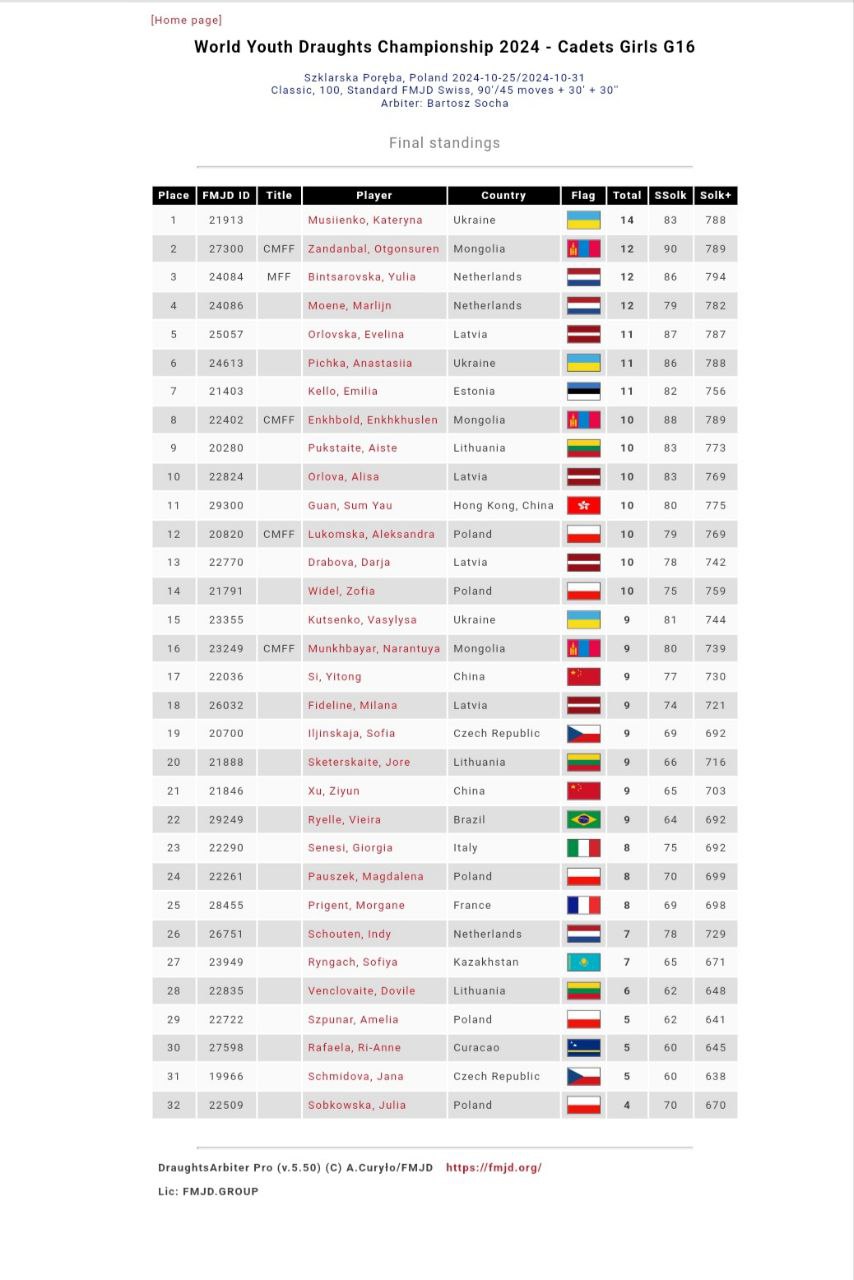 [Home page]

World Youth Draughts Championship 2024 - Cadets Girls G16

Szklarska Poręba, Poland 2024-10-25/2024-10-31
Classic, 100, Standard FMJD Swiss, 90'/45 moves + 30' + 30''
Arbiter: Bartosz Socha

Final standings

| Place | FMJD ID | Title | Player | Country | Flag | Total | SSolk | Solk+ |
|---|---|---|---|---|---|---|---|---|
| 1 | 21913 | | Musiienko, Kateryna | Ukraine | | 14 | 83 | 788 |
| 2 | 27300 | CMFF | Zandanbal, Otgonsuren | Mongolia | | 12 | 90 | 789 |
| 3 | 24084 | MFF | Bintsarovska, Yulia | Netherlands | | 12 | 86 | 794 |
| 4 | 24086 | | Moene, Marlijn | Netherlands | | 12 | 79 | 782 |
| 5 | 25057 | | Orlovska, Evelina | Latvia | | 11 | 87 | 787 |
| 6 | 24613 | | Pichka, Anastasiia | Ukraine | | 11 | 86 | 788 |
| 7 | 21403 | | Kello, Emilia | Estonia | | 11 | 82 | 756 |
| 8 | 22402 | CMFF | Enkhbold, Enkhkhuslen | Mongolia | | 10 | 88 | 789 |
| 9 | 20280 | | Pukstaite, Aiste | Lithuania | | 10 | 83 | 773 |
| 10 | 22824 | | Orlova, Alisa | Latvia | | 10 | 83 | 769 |
| 11 | 29300 | | Guan, Sum Yau | Hong Kong, China | | 10 | 80 | 775 |
| 12 | 20820 | CMFF | Lukomska, Aleksandra | Poland | | 10 | 79 | 769 |
| 13 | 22770 | | Drabova, Darja | Latvia | | 10 | 78 | 742 |
| 14 | 21791 | | Widel, Zofia | Poland | | 10 | 75 | 759 |
| 15 | 23355 | | Kutsenko, Vasylysa | Ukraine | | 9 | 81 | 744 |
| 16 | 23249 | CMFF | Munkhbayar, Narantuya | Mongolia | | 9 | 80 | 739 |
| 17 | 22036 | | Si, Yitong | China | | 9 | 77 | 730 |
| 18 | 26032 | | Fideline, Milana | Latvia | | 9 | 74 | 721 |
| 19 | 20700 | | Iljinskaja, Sofia | Czech Republic | | 9 | 69 | 692 |
| 20 | 21888 | | Sketerskaite, Jore | Lithuania | | 9 | 66 | 716 |
| 21 | 21846 | | Xu, Ziyun | China | | 9 | 65 | 703 |
| 22 | 29249 | | Ryelle, Vieira | Brazil | | 9 | 64 | 692 |
| 23 | 22290 | | Senesi, Giorgia | Italy | | 8 | 75 | 692 |
| 24 | 22261 | | Pauszek, Magdalena | Poland | | 8 | 70 | 699 |
| 25 | 28455 | | Prigent, Morgane | France | | 8 | 69 | 698 |
| 26 | 26751 | | Schouten, Indy | Netherlands | | 7 | 78 | 729 |
| 27 | 23949 | | Ryngach, Sofiya | Kazakhstan | | 7 | 65 | 671 |
| 28 | 22835 | | Venclovaite, Dovile | Lithuania | | 6 | 62 | 648 |
| 29 | 22722 | | Szpunar, Amelia | Poland | | 5 | 62 | 641 |
| 30 | 27598 | | Rafaela, Ri-Anne | Curacao | | 5 | 60 | 645 |
| 31 | 19966 | | Schmidova, Jana | Czech Republic | | 5 | 60 | 638 |
| 32 | 22509 | | Sobkowska, Julia | Poland | | 4 | 70 | 670 |

DraughtsArbiter Pro (v.5.50) (C) A.Curyło/FMJD https://fmjd.org/

Lic: FMJD.GROUP